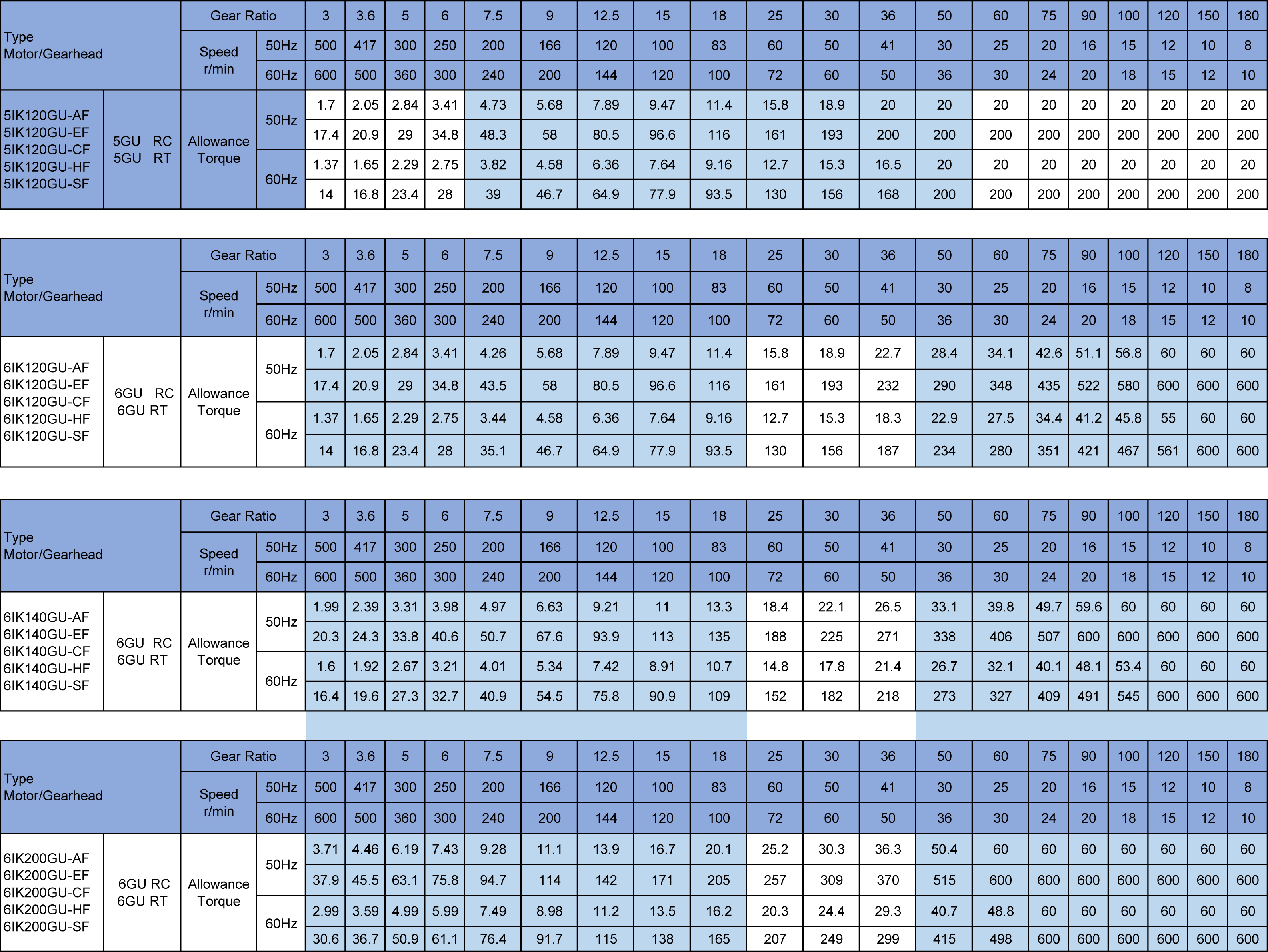 | Type Motor/Gearhead | | Gear Ratio | | 3 | 3.6 | 5 | 6 | 7.5 | 9 | 12.5 | 15 | 18 | 25 | 30 | 36 | 50 | 60 | 75 | 90 | 100 | 120 | 150 | 180 |
|---|---|---|---|---|---|---|---|---|---|---|---|---|---|---|---|---|---|---|---|---|---|---|---|
| | | Speed r/min | 50Hz | 500 | 417 | 300 | 250 | 200 | 166 | 120 | 100 | 83 | 60 | 50 | 41 | 30 | 25 | 20 | 16 | 15 | 12 | 10 | 8 |
| | | | 60Hz | 600 | 500 | 360 | 300 | 240 | 200 | 144 | 120 | 100 | 72 | 60 | 50 | 36 | 30 | 24 | 20 | 18 | 15 | 12 | 10 |
| 5IK120GU-AF 5IK120GU-EF 5IK120GU-CF 5IK120GU-HF 5IK120GU-SF | 5GU RC 5GU RT | Allowance Torque | 50Hz | 1.7 | 2.05 | 2.84 | 3.41 | 4.73 | 5.68 | 7.89 | 9.47 | 11.4 | 15.8 | 18.9 | 20 | 20 | 20 | 20 | 20 | 20 | 20 | 20 | 20 |
| | | | | 17.4 | 20.9 | 29 | 34.8 | 48.3 | 58 | 80.5 | 96.6 | 116 | 161 | 193 | 200 | 200 | 200 | 200 | 200 | 200 | 200 | 200 | 200 |
| | | | 60Hz | 1.37 | 1.65 | 2.29 | 2.75 | 3.82 | 4.58 | 6.36 | 7.64 | 9.16 | 12.7 | 15.3 | 16.5 | 20 | 20 | 20 | 20 | 20 | 20 | 20 | 20 |
| | | | | 14 | 16.8 | 23.4 | 28 | 39 | 46.7 | 64.9 | 77.9 | 93.5 | 130 | 156 | 168 | 200 | 200 | 200 | 200 | 200 | 200 | 200 | 200 |

| Type Motor/Gearhead | | Gear Ratio | | 3 | 3.6 | 5 | 6 | 7.5 | 9 | 12.5 | 15 | 18 | 25 | 30 | 36 | 50 | 60 | 75 | 90 | 100 | 120 | 150 | 180 |
|---|---|---|---|---|---|---|---|---|---|---|---|---|---|---|---|---|---|---|---|---|---|---|---|
| | | Speed r/min | 50Hz | 500 | 417 | 300 | 250 | 200 | 166 | 120 | 100 | 83 | 60 | 50 | 41 | 30 | 25 | 20 | 16 | 15 | 12 | 10 | 8 |
| | | | 60Hz | 600 | 500 | 360 | 300 | 240 | 200 | 144 | 120 | 100 | 72 | 60 | 50 | 36 | 30 | 24 | 20 | 18 | 15 | 12 | 10 |
| 6IK120GU-AF 6IK120GU-EF 6IK120GU-CF 6IK120GU-HF 6IK120GU-SF | 6GU RC 6GU RT | Allowance Torque | 50Hz | 1.7 | 2.05 | 2.84 | 3.41 | 4.26 | 5.68 | 7.89 | 9.47 | 11.4 | 15.8 | 18.9 | 22.7 | 28.4 | 34.1 | 42.6 | 51.1 | 56.8 | 60 | 60 | 60 |
| | | | | 17.4 | 20.9 | 29 | 34.8 | 43.5 | 58 | 80.5 | 96.6 | 116 | 161 | 193 | 232 | 290 | 348 | 435 | 522 | 580 | 600 | 600 | 600 |
| | | | 60Hz | 1.37 | 1.65 | 2.29 | 2.75 | 3.44 | 4.58 | 6.36 | 7.64 | 9.16 | 12.7 | 15.3 | 18.3 | 22.9 | 27.5 | 34.4 | 41.2 | 45.8 | 55 | 60 | 60 |
| | | | | 14 | 16.8 | 23.4 | 28 | 35.1 | 46.7 | 64.9 | 77.9 | 93.5 | 130 | 156 | 187 | 234 | 280 | 351 | 421 | 467 | 561 | 600 | 600 |

| Type Motor/Gearhead | | Gear Ratio | | 3 | 3.6 | 5 | 6 | 7.5 | 9 | 12.5 | 15 | 18 | 25 | 30 | 36 | 50 | 60 | 75 | 90 | 100 | 120 | 150 | 180 |
|---|---|---|---|---|---|---|---|---|---|---|---|---|---|---|---|---|---|---|---|---|---|---|---|
| | | Speed r/min | 50Hz | 500 | 417 | 300 | 250 | 200 | 166 | 120 | 100 | 83 | 60 | 50 | 41 | 30 | 25 | 20 | 16 | 15 | 12 | 10 | 8 |
| | | | 60Hz | 600 | 500 | 360 | 300 | 240 | 200 | 144 | 120 | 100 | 72 | 60 | 50 | 36 | 30 | 24 | 20 | 18 | 15 | 12 | 10 |
| 6IK140GU-AF 6IK140GU-EF 6IK140GU-CF 6IK140GU-HF 6IK140GU-SF | 6GU RC 6GU RT | Allowance Torque | 50Hz | 1.99 | 2.39 | 3.31 | 3.98 | 4.97 | 6.63 | 9.21 | 11 | 13.3 | 18.4 | 22.1 | 26.5 | 33.1 | 39.8 | 49.7 | 59.6 | 60 | 60 | 60 | 60 |
| | | | | 20.3 | 24.3 | 33.8 | 40.6 | 50.7 | 67.6 | 93.9 | 113 | 135 | 188 | 225 | 271 | 338 | 406 | 507 | 600 | 600 | 600 | 600 | 600 |
| | | | 60Hz | 1.6 | 1.92 | 2.67 | 3.21 | 4.01 | 5.34 | 7.42 | 8.91 | 10.7 | 14.8 | 17.8 | 21.4 | 26.7 | 32.1 | 40.1 | 48.1 | 53.4 | 60 | 60 | 60 |
| | | | | 16.4 | 19.6 | 27.3 | 32.7 | 40.9 | 54.5 | 75.8 | 90.9 | 109 | 152 | 182 | 218 | 273 | 327 | 409 | 491 | 545 | 600 | 600 | 600 |

| Type Motor/Gearhead | | Gear Ratio | | 3 | 3.6 | 5 | 6 | 7.5 | 9 | 12.5 | 15 | 18 | 25 | 30 | 36 | 50 | 60 | 75 | 90 | 100 | 120 | 150 | 180 |
|---|---|---|---|---|---|---|---|---|---|---|---|---|---|---|---|---|---|---|---|---|---|---|---|
| | | Speed r/min | 50Hz | 500 | 417 | 300 | 250 | 200 | 166 | 120 | 100 | 83 | 60 | 50 | 41 | 30 | 25 | 20 | 16 | 15 | 12 | 10 | 8 |
| | | | 60Hz | 600 | 500 | 360 | 300 | 240 | 200 | 144 | 120 | 100 | 72 | 60 | 50 | 36 | 30 | 24 | 20 | 18 | 15 | 12 | 10 |
| 6IK200GU-AF 6IK200GU-EF 6IK200GU-CF 6IK200GU-HF 6IK200GU-SF | 6GU RC 6GU RT | Allowance Torque | 50Hz | 3.71 | 4.46 | 6.19 | 7.43 | 9.28 | 11.1 | 13.9 | 16.7 | 20.1 | 25.2 | 30.3 | 36.3 | 50.4 | 60 | 60 | 60 | 60 | 60 | 60 | 60 |
| | | | | 37.9 | 45.5 | 63.1 | 75.8 | 94.7 | 114 | 142 | 171 | 205 | 257 | 309 | 370 | 515 | 600 | 600 | 600 | 600 | 600 | 600 | 600 |
| | | | 60Hz | 2.99 | 3.59 | 4.99 | 5.99 | 7.49 | 8.98 | 11.2 | 13.5 | 16.2 | 20.3 | 24.4 | 29.3 | 40.7 | 48.8 | 60 | 60 | 60 | 60 | 60 | 60 |
| | | | | 30.6 | 36.7 | 50.9 | 61.1 | 76.4 | 91.7 | 115 | 138 | 165 | 207 | 249 | 299 | 415 | 498 | 600 | 600 | 600 | 600 | 600 | 600 |